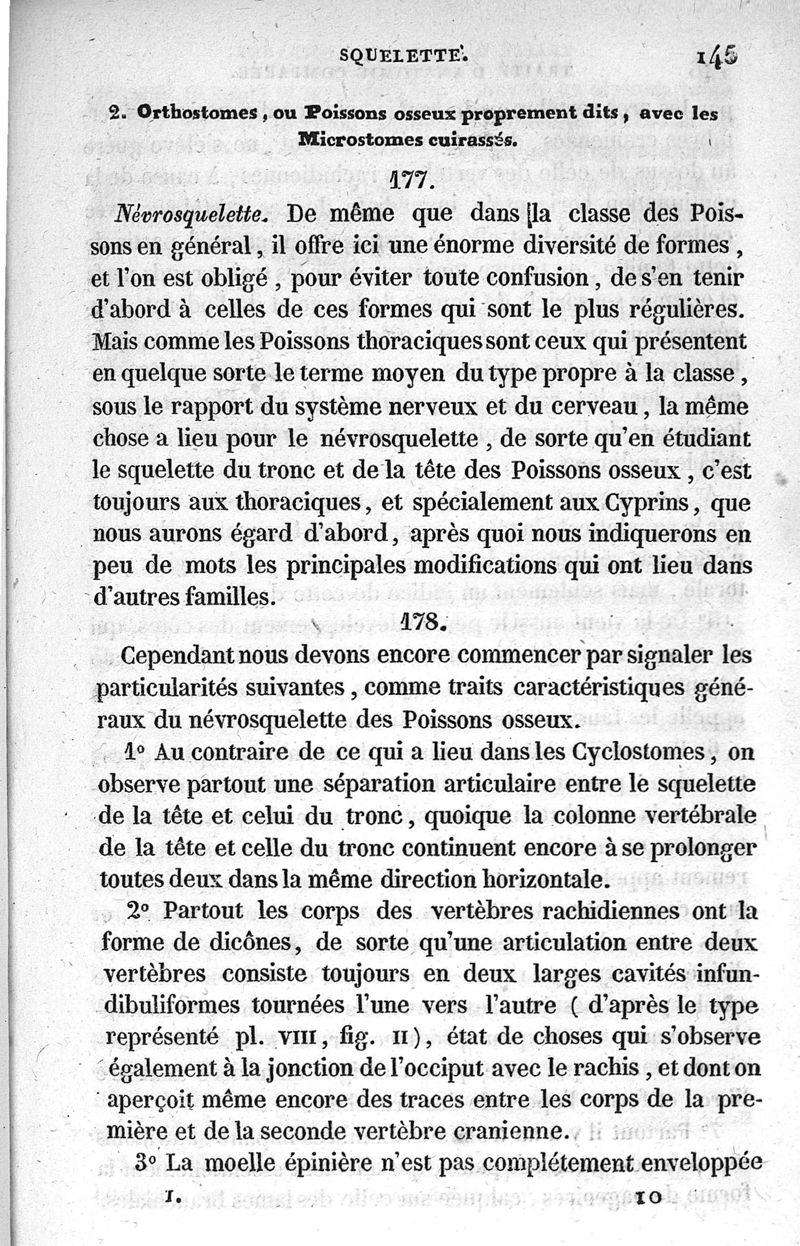 SQUELETTE. 145

2. Orthostomes, ou Poissons osseux proprement dits, avec les Microstomes cuirassés.

177.

Névrosquelette. De même que dans la classe des Poissons en général, il offre ici une énorme diversité de formes, et l'on est obligé, pour éviter toute confusion, de s'en tenir d'abord à celles de ces formes qui sont le plus régulières. Mais comme les Poissons thoraciques sont ceux qui présentent en quelque sorte le terme moyen du type propre à la classe, sous le rapport du système nerveux et du cerveau, la même chose a lieu pour le névrosquelette, de sorte qu'en étudiant le squelette du tronc et de la tête des Poissons osseux, c'est toujours aux thoraciques, et spécialement aux Cyprins, que nous aurons égard d'abord, après quoi nous indiquerons en peu de mots les principales modifications qui ont lieu dans d'autres familles.

178.

Cependant nous devons encore commencer par signaler les particularités suivantes, comme traits caractéristiques généraux du névrosquelette des Poissons osseux.

1° Au contraire de ce qui a lieu dans les Cyclostomes, on observe partout une séparation articulaire entre le squelette de la tête et celui du tronc, quoique la colonne vertébrale de la tête et celle du tronc continuent encore à se prolonger toutes deux dans la même direction horizontale.

2° Partout les corps des vertèbres rachidiennes ont la forme de dicônes, de sorte qu'une articulation entre deux vertèbres consiste toujours en deux larges cavités infundibuliformes tournées l'une vers l'autre (d'après le type représenté pl. VIII, fig. II), état de choses qui s'observe également à la jonction de l'occiput avec le rachis, et dont on aperçoit même encore des traces entre les corps de la première et de la seconde vertèbre cranienne.

3° La moelle épinière n'est pas complétement enveloppée

I. 10